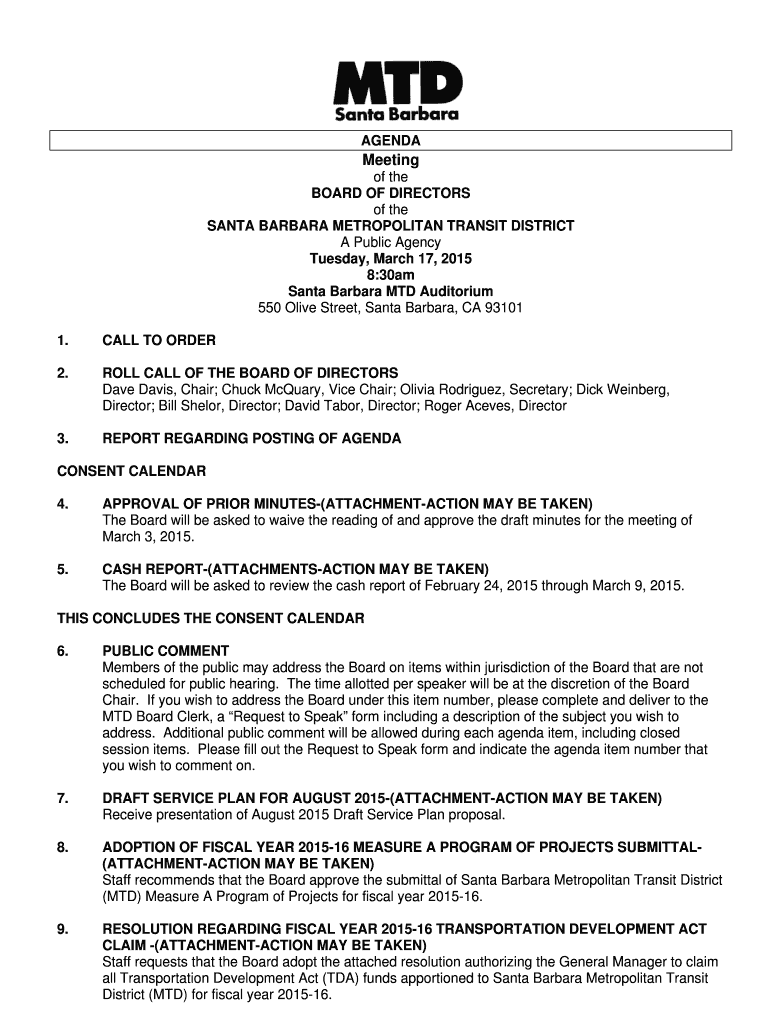 MTD
Santa Barbara

AGENDA
Meeting
of the
BOARD OF DIRECTORS
of the
SANTA BARBARA METROPOLITAN TRANSIT DISTRICT
A Public Agency
Tuesday, March 17, 2015
8:30am
Santa Barbara MTD Auditorium
550 Olive Street, Santa Barbara, CA 93101

1. CALL TO ORDER

2. ROLL CALL OF THE BOARD OF DIRECTORS
Dave Davis, Chair; Chuck McQuary, Vice Chair; Olivia Rodriguez, Secretary; Dick Weinberg, Director; Bill Shelor, Director; David Tabor, Director; Roger Aceves, Director

3. REPORT REGARDING POSTING OF AGENDA

CONSENT CALENDAR

4. APPROVAL OF PRIOR MINUTES-(ATTACHMENT-ACTION MAY BE TAKEN)
The Board will be asked to waive the reading of and approve the draft minutes for the meeting of March 3, 2015.

5. CASH REPORT-(ATTACHMENTS-ACTION MAY BE TAKEN)
The Board will be asked to review the cash report of February 24, 2015 through March 9, 2015.

THIS CONCLUDES THE CONSENT CALENDAR

6. PUBLIC COMMENT
Members of the public may address the Board on items within jurisdiction of the Board that are not scheduled for public hearing. The time allotted per speaker will be at the discretion of the Board Chair. If you wish to address the Board under this item number, please complete and deliver to the MTD Board Clerk, a “Request to Speak” form including a description of the subject you wish to address. Additional public comment will be allowed during each agenda item, including closed session items. Please fill out the Request to Speak form and indicate the agenda item number that you wish to comment on.

7. DRAFT SERVICE PLAN FOR AUGUST 2015-(ATTACHMENT-ACTION MAY BE TAKEN)
Receive presentation of August 2015 Draft Service Plan proposal.

8. ADOPTION OF FISCAL YEAR 2015-16 MEASURE A PROGRAM OF PROJECTS SUBMITTAL-(ATTACHMENT-ACTION MAY BE TAKEN)
Staff recommends that the Board approve the submittal of Santa Barbara Metropolitan Transit District (MTD) Measure A Program of Projects for fiscal year 2015-16.

9. RESOLUTION REGARDING FISCAL YEAR 2015-16 TRANSPORTATION DEVELOPMENT ACT CLAIM -(ATTACHMENT-ACTION MAY BE TAKEN)
Staff requests that the Board adopt the attached resolution authorizing the General Manager to claim all Transportation Development Act (TDA) funds apportioned to Santa Barbara Metropolitan Transit District (MTD) for fiscal year 2015-16.